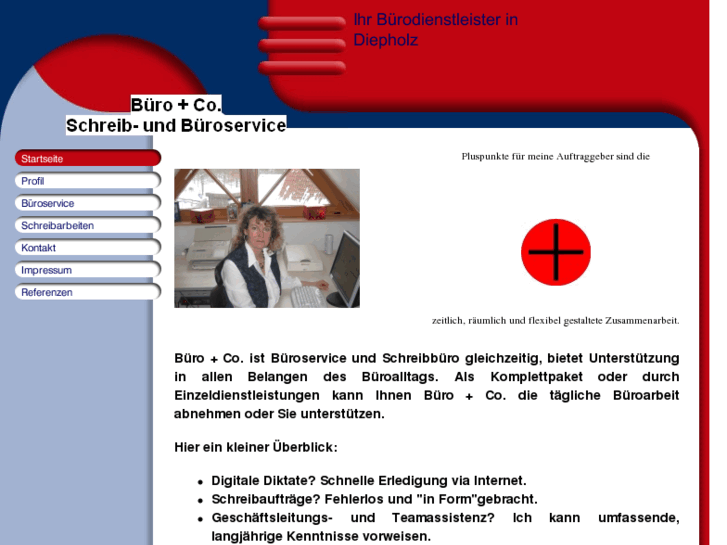 Ihr Bürodienstleister in Diepholz

Büro + Co.
Schreib- und Büroservice

Startseite
Profil
Büroservice
Schreibarbeiten
Kontakt
Impressum
Referenzen

Pluspunkte für meine Auftraggeber sind die

zeitlich, räumlich und flexibel gestaltete Zusammenarbeit.

Büro + Co. ist Büroservice und Schreibbüro gleichzeitig, bietet Unterstützung in allen Belangen des Büroalltags. Als Komplettpaket oder durch Einzeldienstleistungen kann Ihnen Büro + Co. die tägliche Büroarbeit abnehmen oder Sie unterstützen.

Hier ein kleiner Überblick:

- Digitale Diktate? Schnelle Erledigung via Internet.
- Schreibaufträge? Fehlerlos und "in Form"gebracht.
- Geschäftsleitungs- und Teamassistenz? Ich kann umfassende, langjährige Kenntnisse vorweisen.